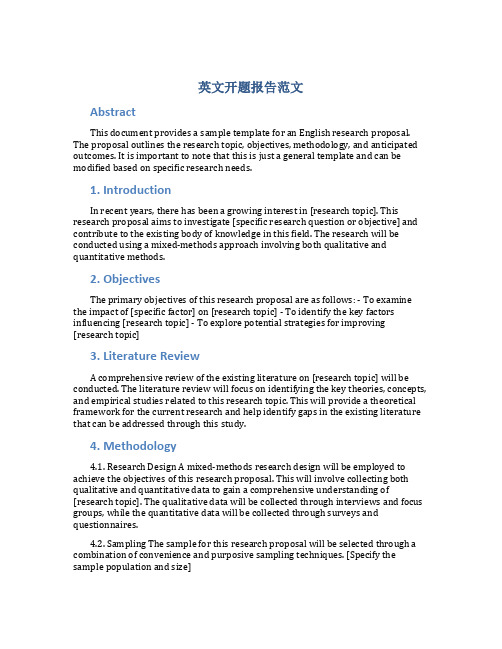 英文开题报告范文

Abstract

This document provides a sample template for an English research proposal. The proposal outlines the research topic, objectives, methodology, and anticipated outcomes. It is important to note that this is just a general template and can be modified based on specific research needs.

1. Introduction

In recent years, there has been a growing interest in [research topic]. This research proposal aims to investigate [specific research question or objective] and contribute to the existing body of knowledge in this field. The research will be conducted using a mixed-methods approach involving both qualitative and quantitative methods.

2. Objectives

The primary objectives of this research proposal are as follows: - To examine the impact of [specific factor] on [research topic] - To identify the key factors influencing [research topic] - To explore potential strategies for improving [research topic]

3. Literature Review

A comprehensive review of the existing literature on [research topic] will be conducted. The literature review will focus on identifying the key theories, concepts, and empirical studies related to this research topic. This will provide a theoretical framework for the current research and help identify gaps in the existing literature that can be addressed through this study.

4. Methodology

4.1. Research Design A mixed-methods research design will be employed to achieve the objectives of this research proposal. This will involve collecting both qualitative and quantitative data to gain a comprehensive understanding of [research topic]. The qualitative data will be collected through interviews and focus groups, while the quantitative data will be collected through surveys and questionnaires.

4.2. Sampling The sample for this research proposal will be selected through a combination of convenience and purposive sampling techniques. [Specify the sample population and size]